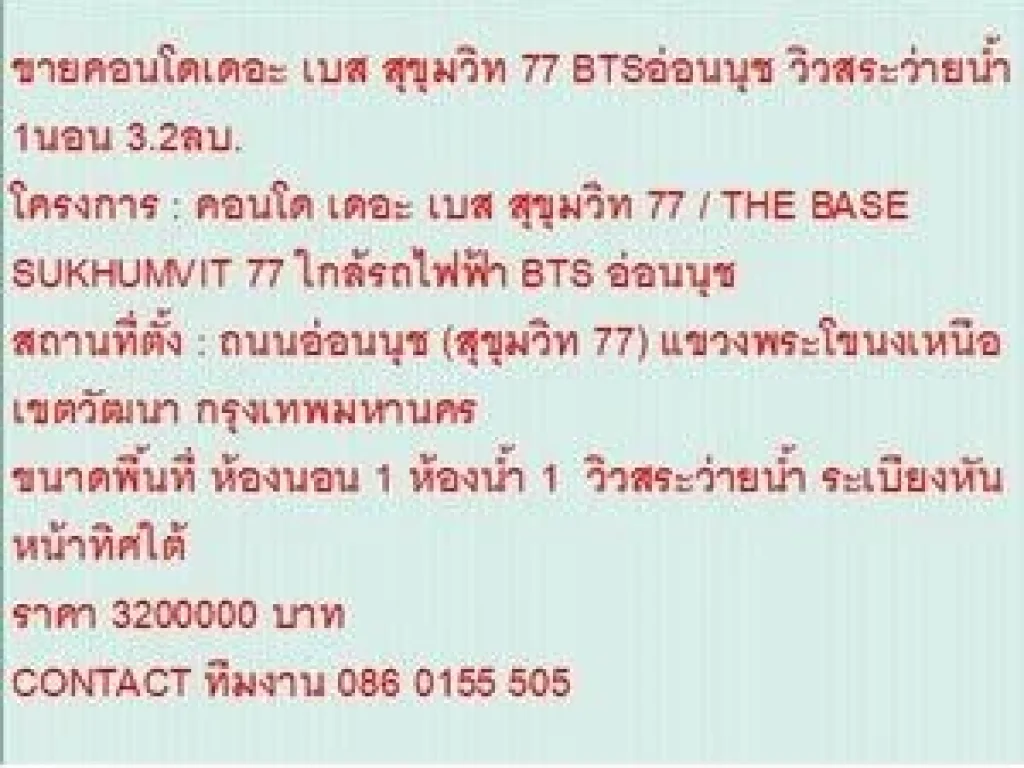 ขายคอนโดเดอะ เบส สุขุมวิท 77 BTSอ่อนนุช วิวสระว่ายน้ำ 1นอน 3.2ลบ.

โครงการ : คอนโด เดอะ เบส สุขุมวิท 77 / THE BASE SUKHUMVIT 77 ใกล้รถไฟฟ้า BTS อ่อนนุช

สถานที่ตั้ง : ถนนอ่อนนุช (สุขุมวิท 77) แขวงพระโขนงเหนือ เขตวัฒนา กรุงเทพมหานคร

ขนาดพื้นที่ ห้องนอน 1 ห้องน้ำ 1 วิวสระว่ายน้ำ ระเบียงหันหน้าทิศใต้

ราคา 3200000 บาท

CONTACT ทีมงาน 086 0155 505